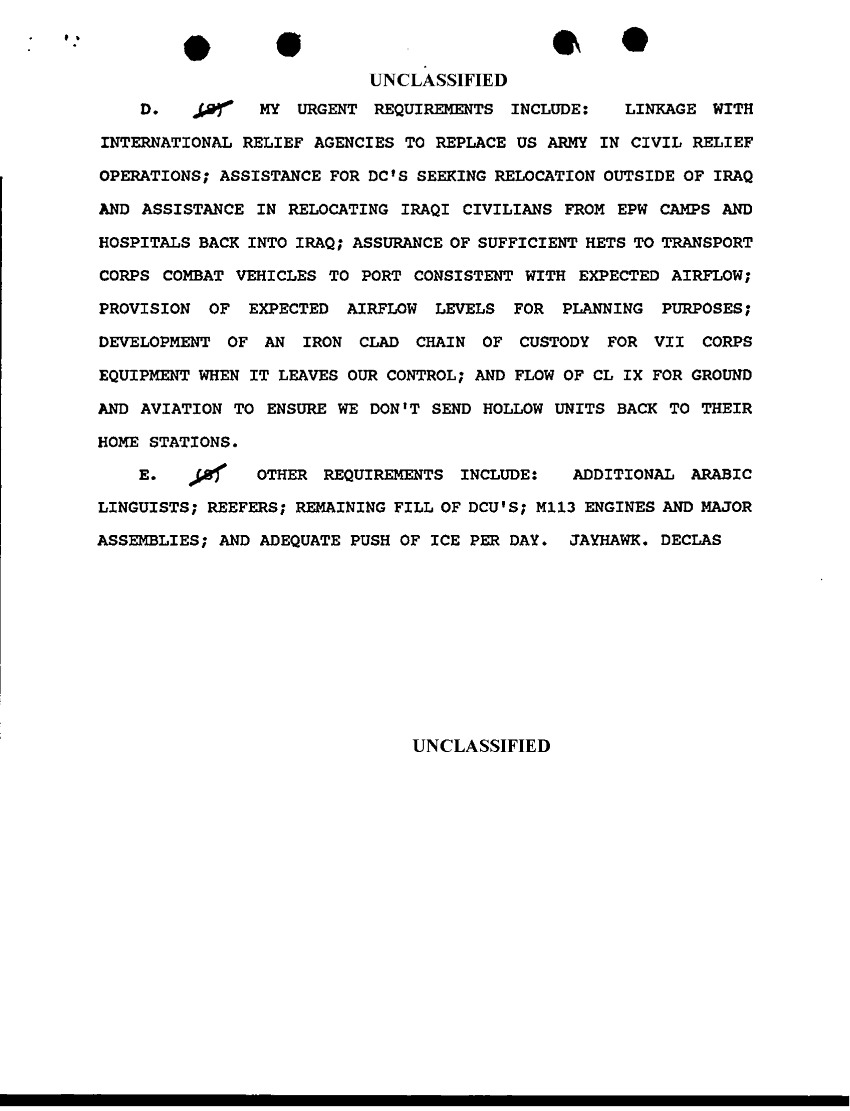 UNCLASSIFIED

D. (S) MY URGENT REQUIREMENTS INCLUDE: LINKAGE WITH INTERNATIONAL RELIEF AGENCIES TO REPLACE US ARMY IN CIVIL RELIEF OPERATIONS; ASSISTANCE FOR DC'S SEEKING RELOCATION OUTSIDE OF IRAQ AND ASSISTANCE IN RELOCATING IRAQI CIVILIANS FROM EPW CAMPS AND HOSPITALS BACK INTO IRAQ; ASSURANCE OF SUFFICIENT HETS TO TRANSPORT CORPS COMBAT VEHICLES TO PORT CONSISTENT WITH EXPECTED AIRFLOW; PROVISION OF EXPECTED AIRFLOW LEVELS FOR PLANNING PURPOSES; DEVELOPMENT OF AN IRON CLAD CHAIN OF CUSTODY FOR VII CORPS EQUIPMENT WHEN IT LEAVES OUR CONTROL; AND FLOW OF CL IX FOR GROUND AND AVIATION TO ENSURE WE DON'T SEND HOLLOW UNITS BACK TO THEIR HOME STATIONS.

E. (S) OTHER REQUIREMENTS INCLUDE: ADDITIONAL ARABIC LINGUISTS; REEFERS; REMAINING FILL OF DCU'S; M113 ENGINES AND MAJOR ASSEMBLIES; AND ADEQUATE PUSH OF ICE PER DAY. JAYHAWK. DECLAS

UNCLASSIFIED